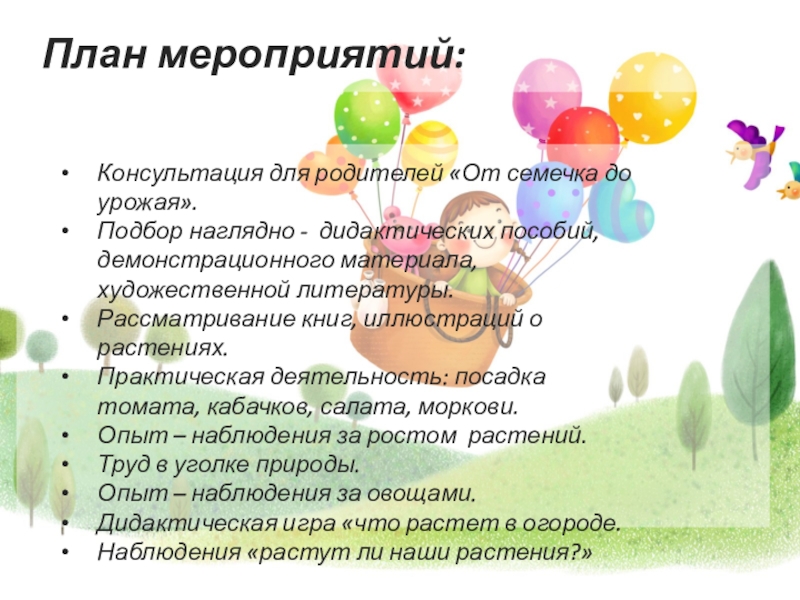 План мероприятий:

• Консультация для родителей «От семечка до урожая».
• Подбор наглядно - дидактических пособий, демонстрационного материала, художественной литературы.
• Рассматривание книг, иллюстраций о растениях.
• Практическая деятельность: посадка томата, кабачков, салата, моркови.
• Опыт – наблюдения за ростом растений.
• Труд в уголке природы.
• Опыт – наблюдения за овощами.
• Дидактическая игра «что растет в огороде.
• Наблюдения «растут ли наши растения?»